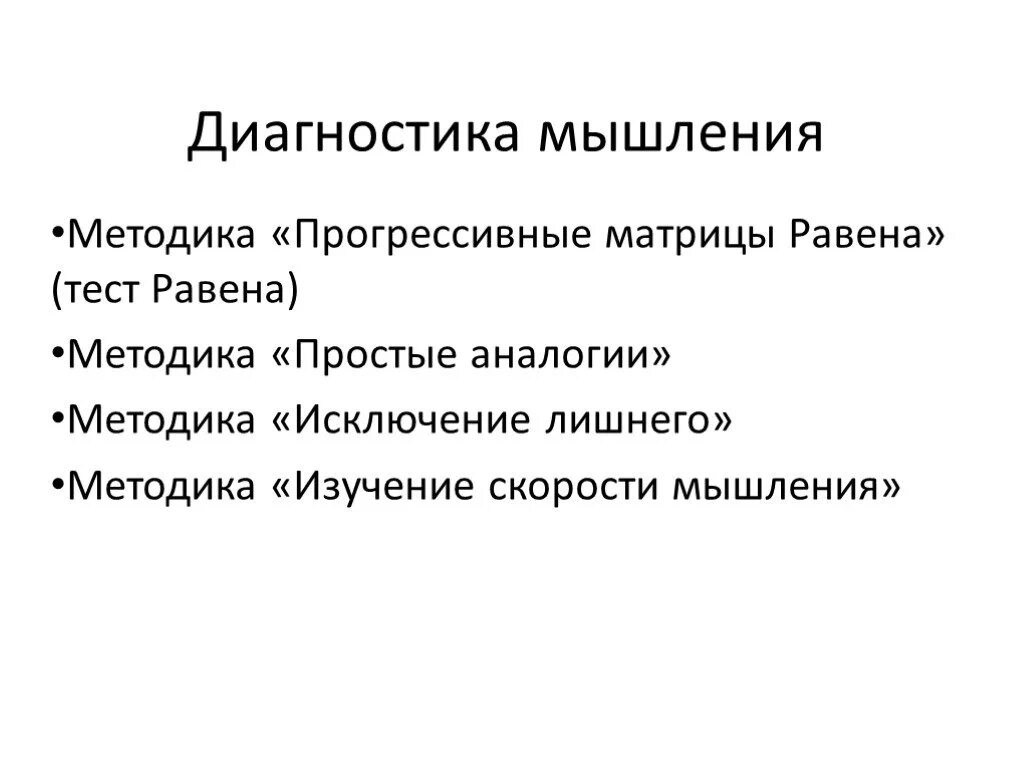 Диагностика мышления

•Методика «Прогрессивные матрицы Равена» (тест Равена)

•Методика «Простые аналогии»

•Методика «Исключение лишнего»

•Методика «Изучение скорости мышления»